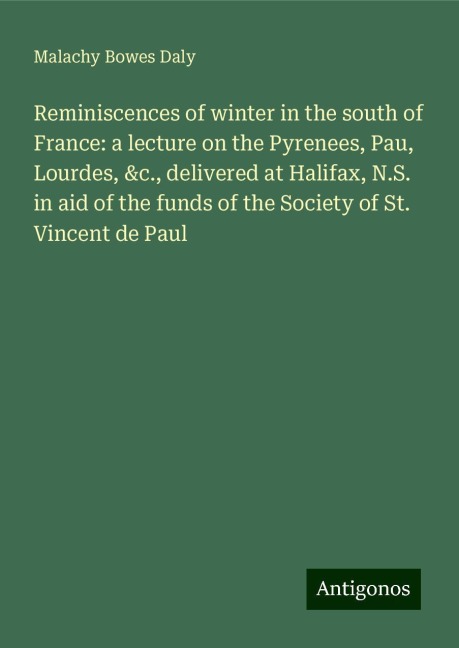 Malachy Bowes Daly

Reminiscences of winter in the south of France: a lecture on the Pyrenees, Pau, Lourdes, &c., delivered at Halifax, N.S. in aid of the funds of the Society of St. Vincent de Paul

Antigonos